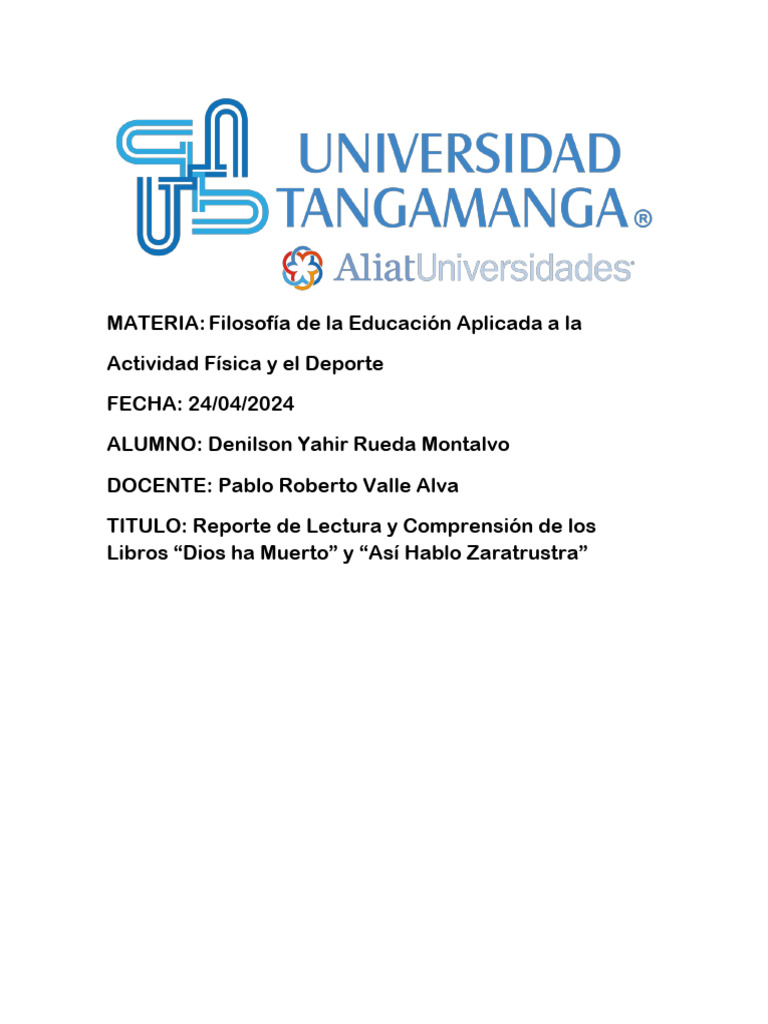 UNIVERSIDAD TANGAMANGA®

AliatUniversidades

MATERIA: Filosofía de la Educación Aplicada a la Actividad Física y el Deporte

FECHA: 24/04/2024

ALUMNO: Denilson Yahir Rueda Montalvo

DOCENTE: Pablo Roberto Valle Alva

TITULO: Reporte de Lectura y Comprensión de los Libros “Dios ha Muerto” y “Así Hablo Zaratrustra”